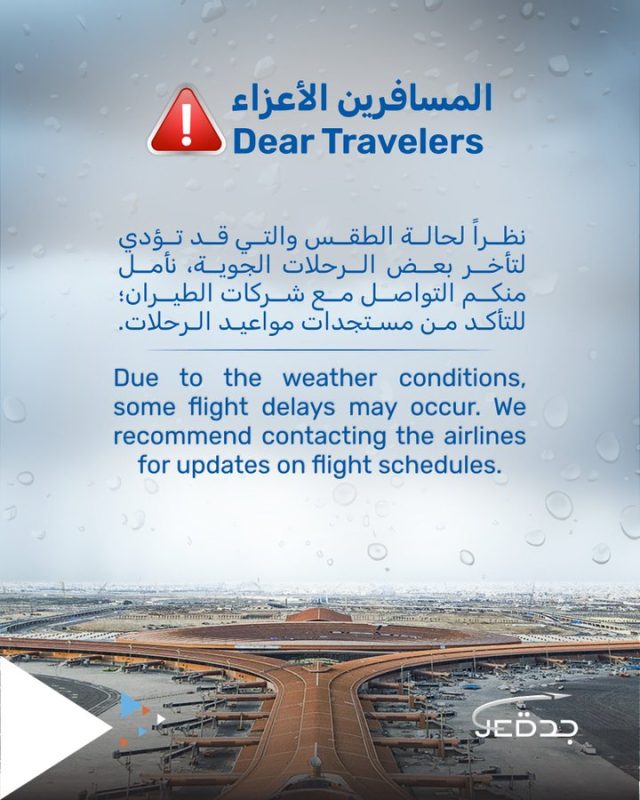 المسافرين الأعزاء
Dear Travelers

نظراً لحالة الطقس والتي قد تؤدي لتأخر بعض الرحلات الجوية، نأمل منكم التواصل مع شركات الطيران؛ للتأكد من مستجدات مواعيد الرحلات.

Due to the weather conditions, some flight delays may occur. We recommend contacting the airlines for updates on flight schedules.

JED جدة